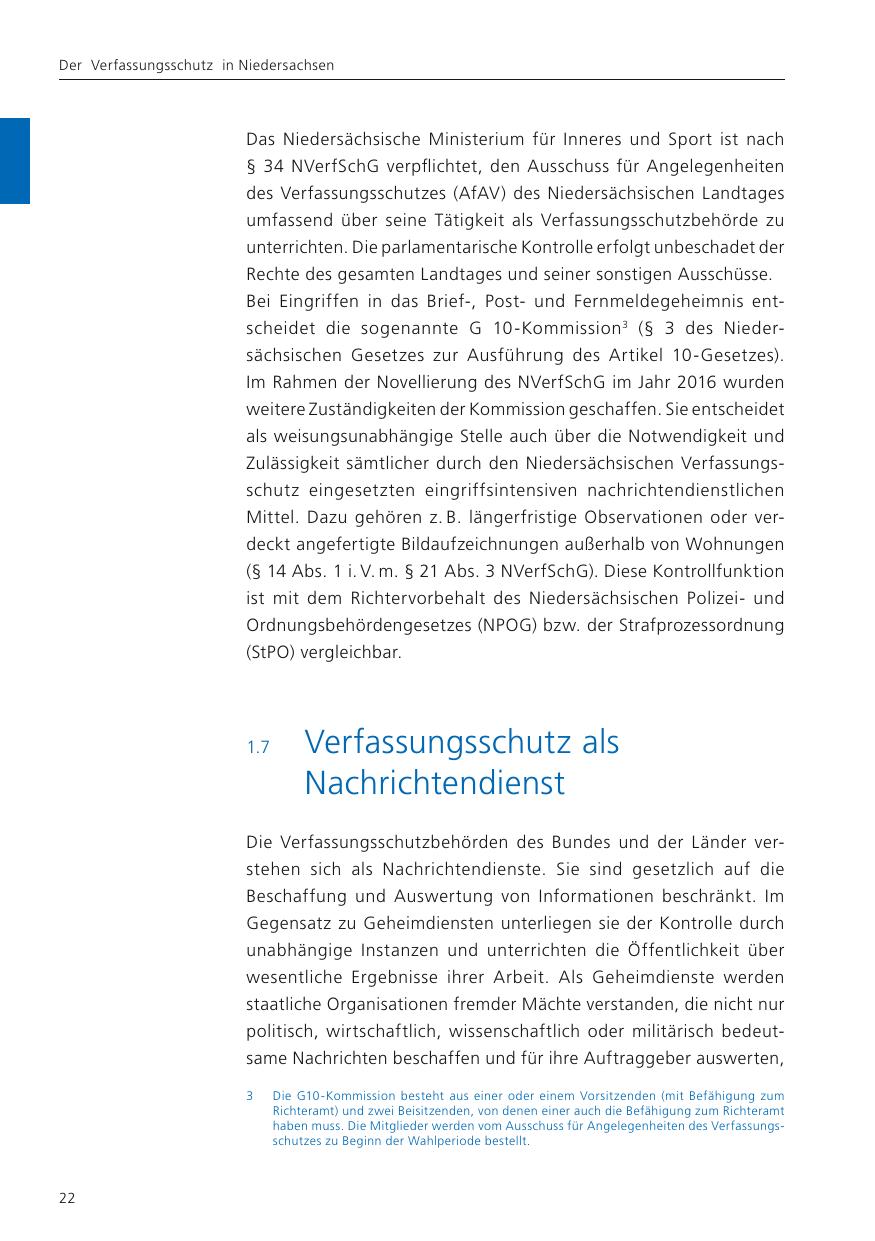 Der Verfassungsschutz in Niedersachsen

Das Niedersächsische Ministerium für Inneres und Sport ist nach § 34 NVerfSchG verpflichtet, den Ausschuss für Angelegenheiten des Verfassungsschutzes (AfAV) des Niedersächsischen Landtages umfassend über seine Tätigkeit als Verfassungsschutzbehörde zu unterrichten. Die parlamentarische Kontrolle erfolgt unbeschadet der Rechte des gesamten Landtages und seiner sonstigen Ausschüsse.
Bei Eingriffen in das Brief-, Post- und Fernmeldegeheimnis entscheidet die sogenannte G 10-Kommission$^3$ (§ 3 des Niedersächsischen Gesetzes zur Ausführung des Artikel 10-Gesetzes). Im Rahmen der Novellierung des NVerfSchG im Jahr 2016 wurden weitere Zuständigkeiten der Kommission geschaffen. Sie entscheidet als weisungsunabhängige Stelle auch über die Notwendigkeit und Zulässigkeit sämtlicher durch den Niedersächsischen Verfassungsschutz eingesetzten eingriffsintensiven nachrichtendienstlichen Mittel. Dazu gehören z. B. längerfristige Observationen oder verdeckt angefertigte Bildaufzeichnungen außerhalb von Wohnungen (§ 14 Abs. 1 i. V. m. § 21 Abs. 3 NVerfSchG). Diese Kontrollfunktion ist mit dem Richtervorbehalt des Niedersächsischen Polizei- und Ordnungsbehördengesetzes (NPOG) bzw. der Strafprozessordnung (StPO) vergleichbar.

1.7 Verfassungsschutz als Nachrichtendienst

Die Verfassungsschutzbehörden des Bundes und der Länder verstehen sich als Nachrichtendienste. Sie sind gesetzlich auf die Beschaffung und Auswertung von Informationen beschränkt. Im Gegensatz zu Geheimdiensten unterliegen sie der Kontrolle durch unabhängige Instanzen und unterrichten die Öffentlichkeit über wesentliche Ergebnisse ihrer Arbeit. Als Geheimdienste werden staatliche Organisationen fremder Mächte verstanden, die nicht nur politisch, wirtschaftlich, wissenschaftlich oder militärisch bedeutsame Nachrichten beschaffen und für ihre Auftraggeber auswerten,

3 Die G10-Kommission besteht aus einer oder einem Vorsitzenden (mit Befähigung zum Richteramt) und zwei Beisitzenden, von denen einer auch die Befähigung zum Richteramt haben muss. Die Mitglieder werden vom Ausschuss für Angelegenheiten des Verfassungsschutzes zu Beginn der Wahlperiode bestellt.

22